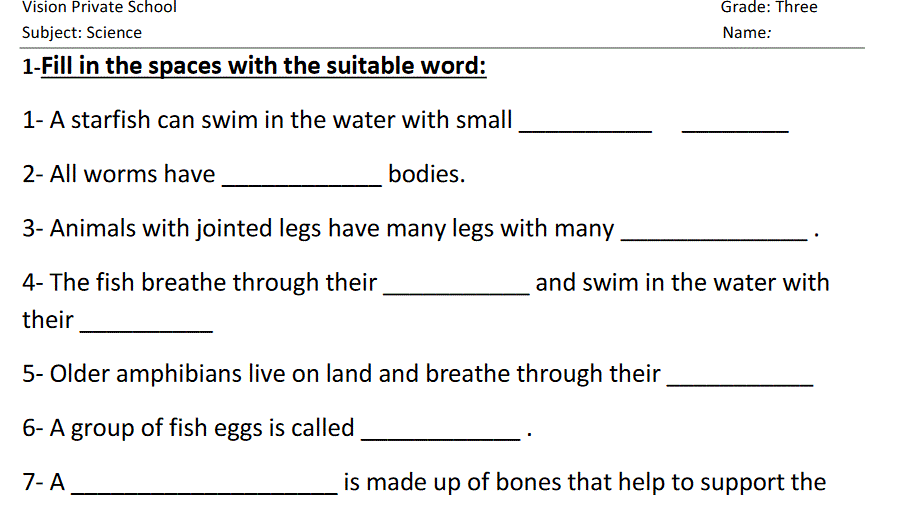 Vision Private School
Grade: Three
Subject: Science
Name:

1-Fill in the spaces with the suitable word:

1- A starfish can swim in the water with small __________ ________

2- All worms have ____________ bodies.

3- Animals with jointed legs have many legs with many ______________ .

4- The fish breathe through their ___________ and swim in the water with their __________

5- Older amphibians live on land and breathe through their ___________

6- A group of fish eggs is called ____________ .

7- A ____________________ is made up of bones that help to support the